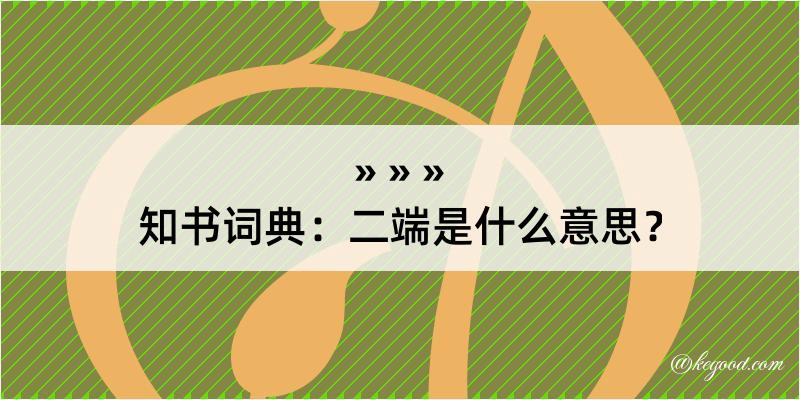 » » »
知书词典：二端是什么意思？

@kegood.com